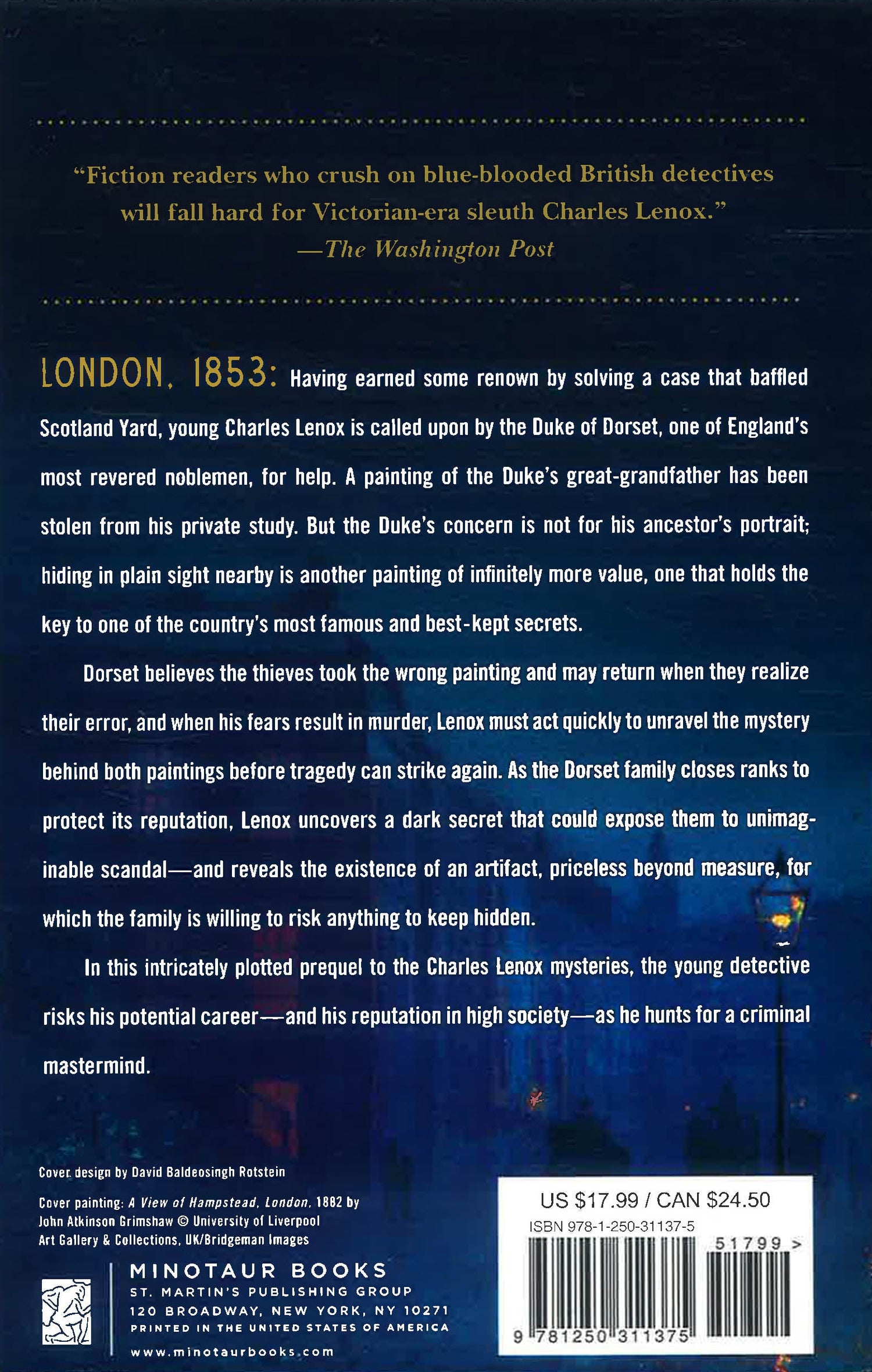 "Fiction readers who crush on blue-blooded British detectives will fall hard for Victorian-era sleuth Charles Lenox."
—The Washington Post

LONDON, 1853: Having earned some renown by solving a case that baffled Scotland Yard, young Charles Lenox is called upon by the Duke of Dorset, one of England's most revered noblemen, for help. A painting of the Duke's great-grandfather has been stolen from his private study. But the Duke's concern is not for his ancestor's portrait; hiding in plain sight nearby is another painting of infinitely more value, one that holds the key to one of the country's most famous and best-kept secrets.

Dorset believes the thieves took the wrong painting and may return when they realize their error, and when his fears result in murder, Lenox must act quickly to unravel the mystery behind both paintings before tragedy can strike again. As the Dorset family closes ranks to protect its reputation, Lenox uncovers a dark secret that could expose them to unimaginable scandal—and reveals the existence of an artifact, priceless beyond measure, for which the family is willing to risk anything to keep hidden.

In this intricately plotted prequel to the Charles Lenox mysteries, the young detective risks his potential career—and his reputation in high society—as he hunts for a criminal mastermind.

Cover design by David Baldeosingh Rotstein

Cover painting: A View of Hampstead, London, 1882 by John Atkinson Grimshaw © University of Liverpool Art Gallery & Collections, UK/Bridgeman Images

MINOTAUR BOOKS
ST. MARTIN'S PUBLISHING GROUP
120 BROADWAY, NEW YORK, NY 10271
PRINTED IN THE UNITED STATES OF AMERICA
www.minotaurbooks.com

US $17.99 / CAN $24.50
ISBN 978-1-250-31137-5
51799 >
9 781250 311375